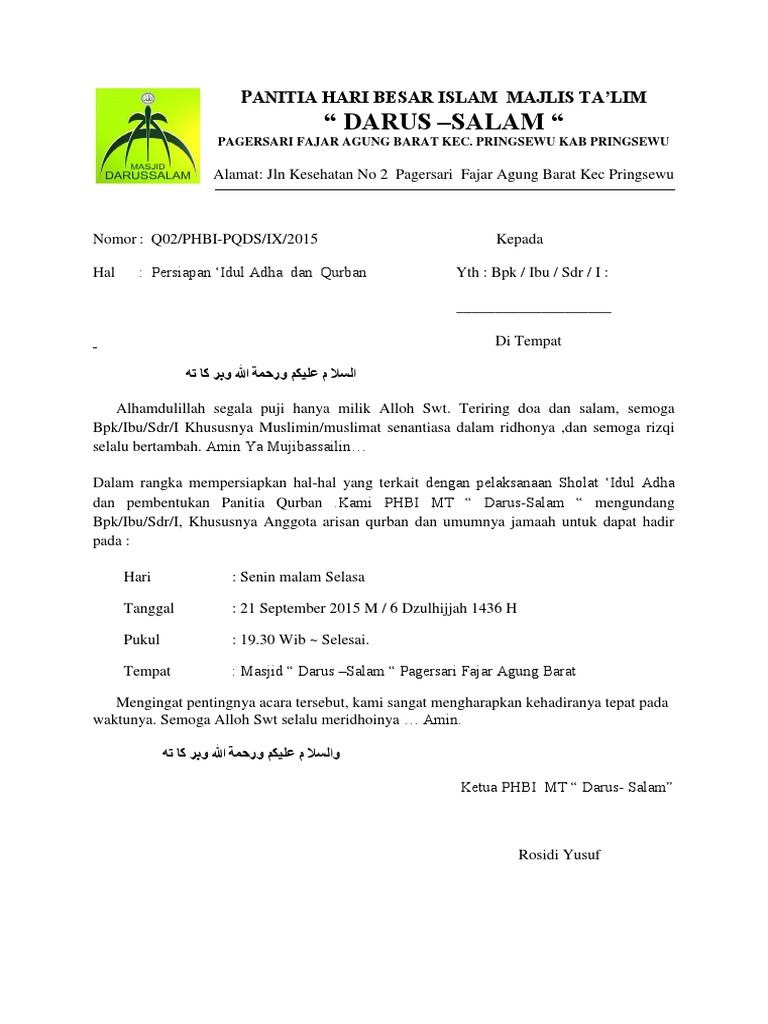 MASJID DARUSSALAM

PANITIA HARI BESAR ISLAM MAJLIS TA'LIM
" DARUS –SALAM "
PAGERSARI FAJAR AGUNG BARAT KEC. PRINGSEWU KAB PRINGSEWU

Alamat: Jln Kesehatan No 2 Pagersari Fajar Agung Barat Kec Pringsewu

Nomor : Q02/PHBI-PQDS/IX/2015

Hal : Persiapan 'Idul Adha dan Qurban

Kepada

Yth : Bpk / Ibu / Sdr / I :

____________________

Di Tempat

السلا م عليكم ورحمة الله وبر كا ته

Alhamdulillah segala puji hanya milik Alloh Swt. Teriring doa dan salam, semoga Bpk/Ibu/Sdr/I Khususnya Muslimin/muslimat senantiasa dalam ridhonya ,dan semoga rizqi selalu bertambah. Amin Ya Mujibassailin…

Dalam rangka mempersiapkan hal-hal yang terkait dengan pelaksanaan Sholat 'Idul Adha dan pembentukan Panitia Qurban .Kami PHBI MT " Darus-Salam " mengundang Bpk/Ibu/Sdr/I, Khususnya Anggota arisan qurban dan umumnya jamaah untuk dapat hadir pada :

Hari : Senin malam Selasa

Tanggal : 21 September 2015 M / 6 Dzulhijjah 1436 H

Pukul : 19.30 Wib ~ Selesai.

Tempat : Masjid " Darus –Salam " Pagersari Fajar Agung Barat

Mengingat pentingnya acara tersebut, kami sangat mengharapkan kehadiranya tepat pada waktunya. Semoga Alloh Swt selalu meridhoinya … Amin.

والسلا م عليكم ورحمة الله وبر كا ته

Ketua PHBI MT " Darus- Salam"

Rosidi Yusuf